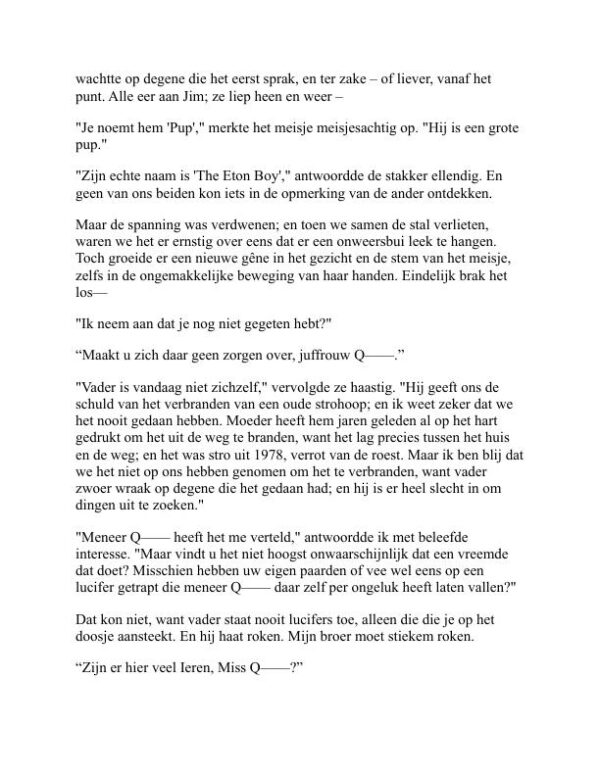 wachtte op degene die het eerst sprak, en ter zake – of liever, vanaf het punt. Alle eer aan Jim; ze liep heen en weer –

"Je noemt hem 'Pup'," merkte het meisje meisjesachtig op. "Hij is een grote pup."

"Zijn echte naam is 'The Eton Boy'," antwoordde de stakker ellendig. En geen van ons beiden kon iets in de opmerking van de ander ontdekken.

Maar de spanning was verdwenen; en toen we samen de stal verlieten, waren we het er ernstig over eens dat er een onweersbui leek te hangen. Toch groeide er een nieuwe gêne in het gezicht en de stem van het meisje, zelfs in de ongemakkelijke beweging van haar handen. Eindelijk brak het los—

"Ik neem aan dat je nog niet gegeten hebt?"

“Maakt u zich daar geen zorgen over, juffrouw Q——.”

"Vader is vandaag niet zichzelf," vervolgde ze haastig. "Hij geeft ons de schuld van het verbranden van een oude strohoop; en ik weet zeker dat we het nooit gedaan hebben. Moeder heeft hem jaren geleden al op het hart gedrukt om het uit de weg te branden, want het lag precies tussen het huis en de weg; en het was stro uit 1978, verrot van de roest. Maar ik ben blij dat we het niet op ons hebben genomen om het te verbranden, want vader zwoer wraak op degene die het gedaan had; en hij is er heel slecht in om dingen uit te zoeken."

"Meneer Q—— heeft het me verteld," antwoordde ik met beleefde interesse. "Maar vindt u het niet hoogst onwaarschijnlijk dat een vreemde dat doet? Misschien hebben uw eigen paarden of vee wel eens op een lucifer getrapt die meneer Q—— daar zelf per ongeluk heeft laten vallen?"

Dat kon niet, want vader staat nooit lucifers toe, alleen die die je op het doosje aansteekt. En hij haat roken. Mijn broer moet stiekem roken.

“Zijn er hier veel Ieren, Miss Q——?”